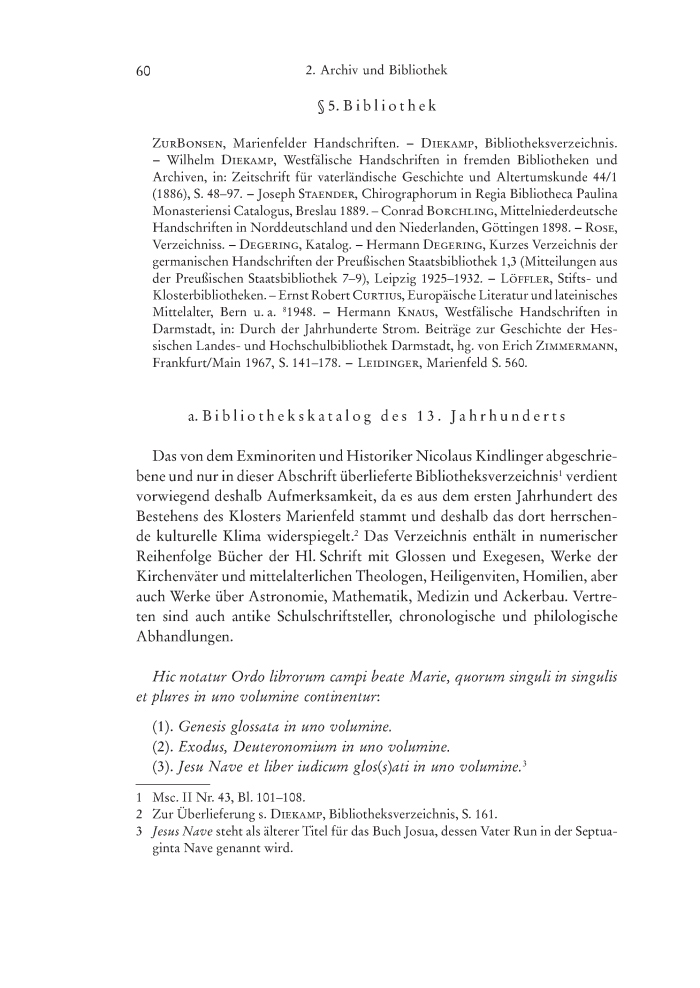 60 2. Archiv und Bibliothek

§ 5. Bibliothek

ZurBonsen, Marienfelder Handschriften. – Diekamp, Bibliotheksverzeichnis. – Wilhelm Diekamp, Westfälische Handschriften in fremden Bibliotheken und Archiven, in: Zeitschrift für vaterländische Geschichte und Altertumskunde 44/1 (1886), S. 48–97. – Joseph Staender, Chirographorum in Regia Bibliotheca Paulina Monasteriensi Catalogus, Breslau 1889. – Conrad Borchling, Mittelniederdeutsche Handschriften in Norddeutschland und den Niederlanden, Göttingen 1898. – Rose, Verzeichniss. – Degering, Katalog. – Hermann Degering, Kurzes Verzeichnis der germanischen Handschriften der Preußischen Staatsbibliothek 1,3 (Mitteilungen aus der Preußischen Staatsbibliothek 7–9), Leipzig 1925–1932. – Löffler, Stifts- und Klosterbibliotheken. – Ernst Robert Curtius, Europäische Literatur und lateinisches Mittelalter, Bern u. a. $^{8}$1948. – Hermann Knaus, Westfälische Handschriften in Darmstadt, in: Durch der Jahrhunderte Strom. Beiträge zur Geschichte der Hessischen Landes- und Hochschulbibliothek Darmstadt, hg. von Erich Zimmermann, Frankfurt/Main 1967, S. 141–178. – Leidinger, Marienfeld S. 560.

a. Bibliothekskatalog des 13. Jahrhunderts

Das von dem Exminoriten und Historiker Nicolaus Kindlinger abgeschriebene und nur in dieser Abschrift überlieferte Bibliotheksverzeichnis$^{1}$ verdient vorwiegend deshalb Aufmerksamkeit, da es aus dem ersten Jahrhundert des Bestehens des Klosters Marienfeld stammt und deshalb das dort herrschende kulturelle Klima widerspiegelt.$^{2}$ Das Verzeichnis enthält in numerischer Reihenfolge Bücher der Hl. Schrift mit Glossen und Exegesen, Werke der Kirchenväter und mittelalterlichen Theologen, Heiligenviten, Homilien, aber auch Werke über Astronomie, Mathematik, Medizin und Ackerbau. Vertreten sind auch antike Schulschriftsteller, chronologische und philologische Abhandlungen.

Hic notatur Ordo librorum campi beate Marie, quorum singuli in singulis et plures in uno volumine continentur:

(1). Genesis glossata in uno volumine.
(2). Exodus, Deuteronomium in uno volumine.
(3). Jesu Nave et liber iudicum glos(s)ati in uno volumine.$^{3}$

1 Msc. II Nr. 43, Bl. 101–108.
2 Zur Überlieferung s. Diekamp, Bibliotheksverzeichnis, S. 161.
3 Jesus Nave steht als älterer Titel für das Buch Josua, dessen Vater Run in der Septuaginta Nave genannt wird.